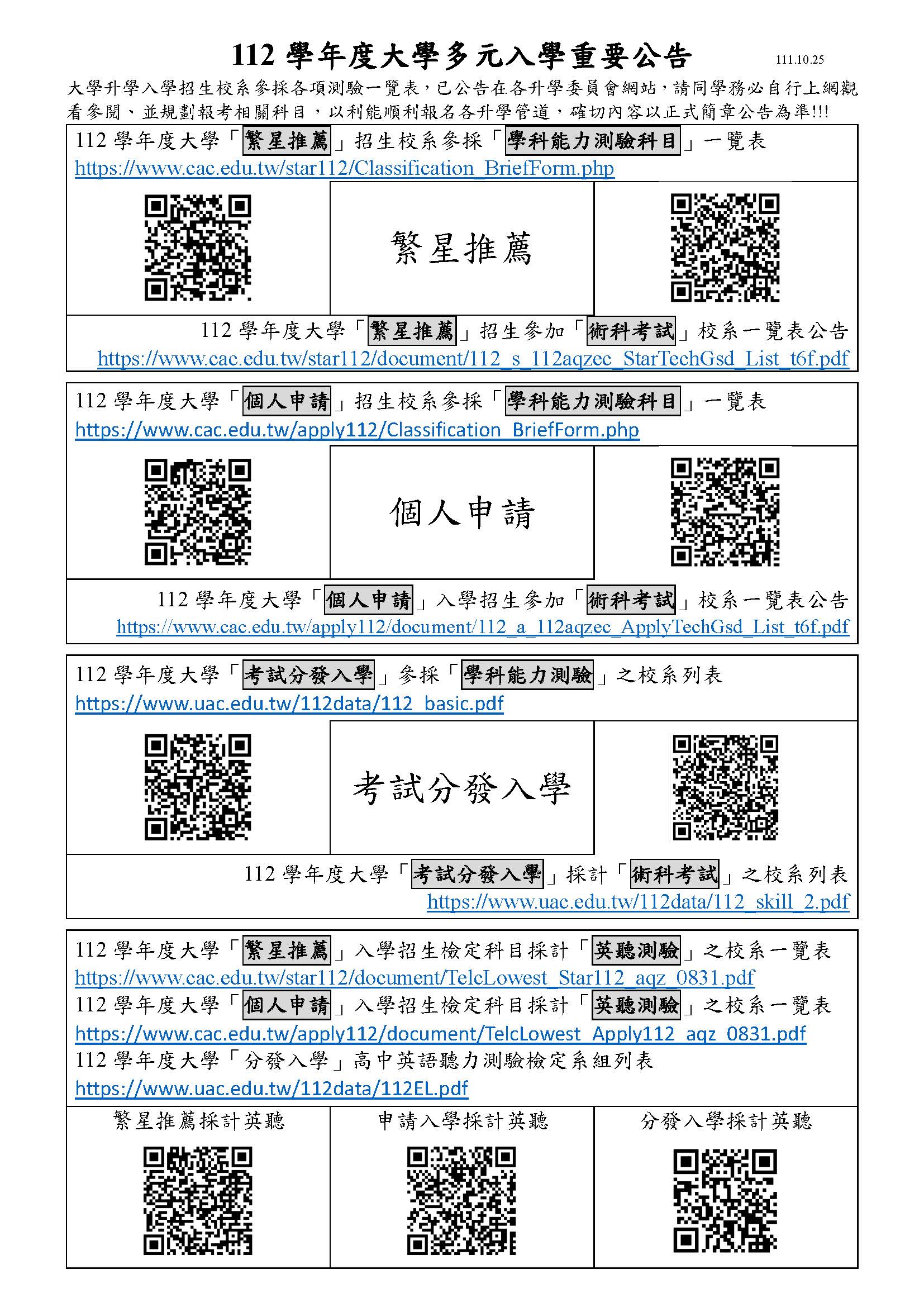 112學年度大學多元入學重要公告

111.10.25

大學升學入學招生校系參採各項測驗一覽表，已公告在各升學委員會網站，請同學務必自行上網觀看參閱、並規劃報考相關科目，以利能順利報名各升學管道，確切內容以正式簡章公告為準!!!

112學年度大學「繁星推薦」招生校系參採「學科能力測驗科目」一覽表
https://www.cac.edu.tw/star112/Classification_BriefForm.php

繁星推薦

112學年度大學「繁星推薦」招生參加「術科考試」校系一覽表公告
https://www.cac.edu.tw/star112/document/112_s_112aqzec_StarTechGsd_List_t6f.pdf

112學年度大學「個人申請」招生校系參採「學科能力測驗科目」一覽表
https://www.cac.edu.tw/apply112/Classification_BriefForm.php

個人申請

112學年度大學「個人申請」入學招生參加「術科考試」校系一覽表公告
https://www.cac.edu.tw/apply112/document/112_a_112aqzec_ApplyTechGsd_List_t6f.pdf

112學年度大學「考試分發入學」參採「學科能力測驗」之校系列表
https://www.uac.edu.tw/112data/112_basic.pdf

考試分發入學

112學年度大學「考試分發入學」採計「術科考試」之校系列表
https://www.uac.edu.tw/112data/112_skill_2.pdf

112學年度大學「繁星推薦」入學招生檢定科目採計「英聽測驗」之校系一覽表
https://www.cac.edu.tw/star112/document/TelcLowest_Star112_aqz_0831.pdf
112學年度大學「個人申請」入學招生檢定科目採計「英聽測驗」之校系一覽表
https://www.cac.edu.tw/apply112/document/TelcLowest_Apply112_aqz_0831.pdf
112學年度大學「分發入學」高中英語聽力測驗檢定系組列表
https://www.uac.edu.tw/112data/112EL.pdf

繁星推薦採計英聽

申請入學採計英聽

分發入學採計英聽